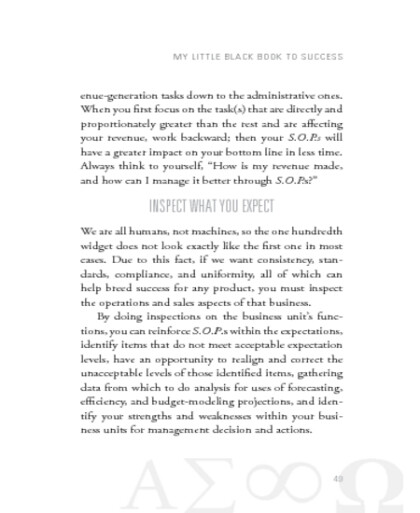 MY LITTLE BLACK BOOK TO SUCCESS

enue-generation tasks down to the administrative ones. When you first focus on the task(s) that are directly and proportionately greater than the rest and are affecting your revenue, work backward; then your S.O.P.s will have a greater impact on your bottom line in less time. Always think to yourself, "How is my revenue made, and how can I manage it better through S.O.P.s?"

INSPECT WHAT YOU EXPECT

We are all humans, not machines, so the one hundredth widget does not look exactly like the first one in most cases. Due to this fact, if we want consistency, standards, compliance, and uniformity, all of which can help breed success for any product, you must inspect the operations and sales aspects of that business.

By doing inspections on the business unit's functions, you can reinforce S.O.P.s within the expectations, identify items that do not meet acceptable expectation levels, have an opportunity to realign and correct the unacceptable levels of those identified items, gathering data from which to do analysis for uses of forecasting, efficiency, and budget-modeling projections, and identify your strengths and weaknesses within your business units for management decision and actions.

ΑΣ∞Ω

49